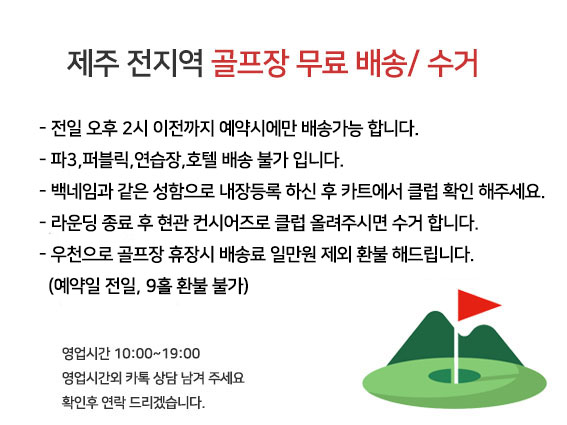 제주 전지역 골프장 무료 배송/ 수거

- 전일 오후 2시 이전까지 예약시에만 배송가능 합니다.
- 파3,퍼블릭,연습장,호텔 배송 불가 입니다.
- 백네임과 같은 성함으로 내장등록 하신 후 카트에서 클럽 확인 해주세요.
- 라운딩 종료 후 현관 컨시어즈로 클럽 올려주시면 수거 합니다.
- 우천으로 골프장 휴장시 배송료 일만원 제외 환불 해드립니다.
(예약일 전일, 9홀 환불 불가)

영업시간 10:00~19:00
영업시간외 카톡 상담 남겨 주세요
확인후 연락 드리겠습니다.